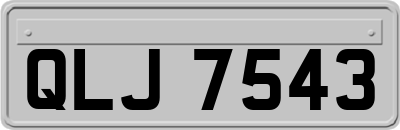 QLJ 7543